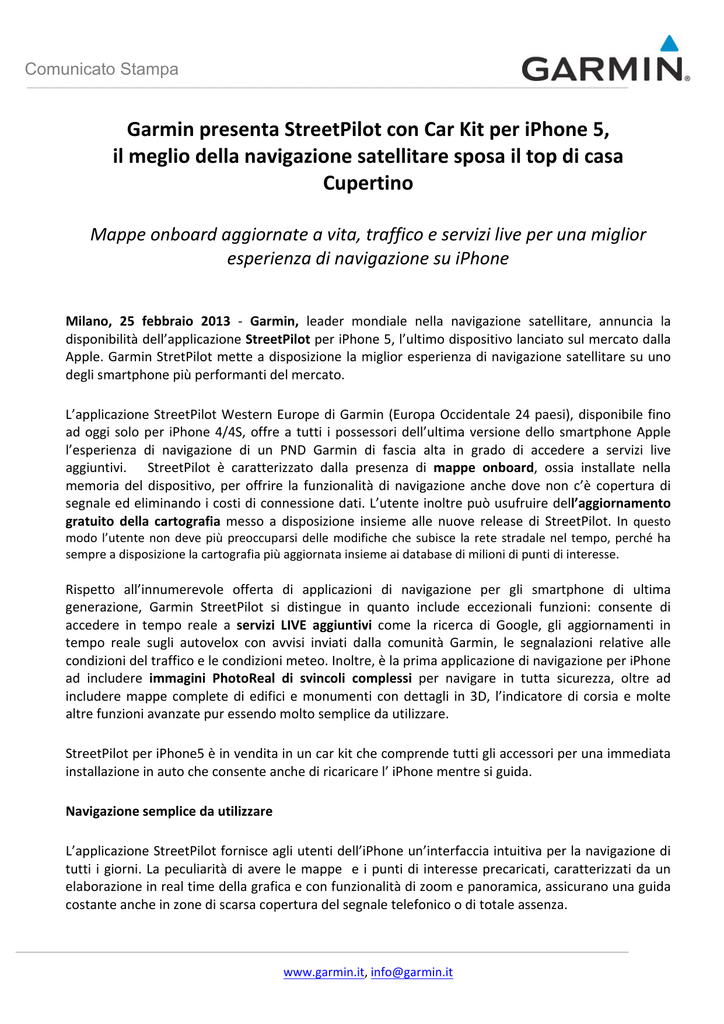 Comunicato Stampa

GARMIN.

Garmin presenta StreetPilot con Car Kit per iPhone 5, il meglio della navigazione satellitare sposa il top di casa Cupertino

Mappe onboard aggiornate a vita, traffico e servizi live per una miglior esperienza di navigazione su iPhone

Milano, 25 febbraio 2013 - Garmin, leader mondiale nella navigazione satellitare, annuncia la disponibilità dell'applicazione StreetPilot per iPhone 5, l'ultimo dispositivo lanciato sul mercato dalla Apple. Garmin StretPilot mette a disposizione la miglior esperienza di navigazione satellitare su uno degli smartphone più performanti del mercato.

L'applicazione StreetPilot Western Europe di Garmin (Europa Occidentale 24 paesi), disponibile fino ad oggi solo per iPhone 4/4S, offre a tutti i possessori dell'ultima versione dello smartphone Apple l'esperienza di navigazione di un PND Garmin di fascia alta in grado di accedere a servizi live aggiuntivi. StreetPilot è caratterizzato dalla presenza di mappe onboard, ossia installate nella memoria del dispositivo, per offrire la funzionalità di navigazione anche dove non c'è copertura di segnale ed eliminando i costi di connessione dati. L'utente inoltre può usufruire dell'aggiornamento gratuito della cartografia messo a disposizione insieme alle nuove release di StreetPilot. In questo modo l'utente non deve più preoccuparsi delle modifiche che subisce la rete stradale nel tempo, perché ha sempre a disposizione la cartografia più aggiornata insieme ai database di milioni di punti di interesse.

Rispetto all'innumerevole offerta di applicazioni di navigazione per gli smartphone di ultima generazione, Garmin StreetPilot si distingue in quanto include eccezionali funzioni: consente di accedere in tempo reale a servizi LIVE aggiuntivi come la ricerca di Google, gli aggiornamenti in tempo reale sugli autovelox con avvisi inviati dalla comunità Garmin, le segnalazioni relative alle condizioni del traffico e le condizioni meteo. Inoltre, è la prima applicazione di navigazione per iPhone ad includere immagini PhotoReal di svincoli complessi per navigare in tutta sicurezza, oltre ad includere mappe complete di edifici e monumenti con dettagli in 3D, l'indicatore di corsia e molte altre funzioni avanzate pur essendo molto semplice da utilizzare.

StreetPilot per iPhone5 è in vendita in un car kit che comprende tutti gli accessori per una immediata installazione in auto che consente anche di ricaricare l' iPhone mentre si guida.

Navigazione semplice da utilizzare

L'applicazione StreetPilot fornisce agli utenti dell'iPhone un'interfaccia intuitiva per la navigazione di tutti i giorni. La peculiarità di avere le mappe e i punti di interesse precaricati, caratterizzati da un elaborazione in real time della grafica e con funzionalità di zoom e panoramica, assicurano una guida costante anche in zone di scarsa copertura del segnale telefonico o di totale assenza.

www.garmin.it, info@garmin.it